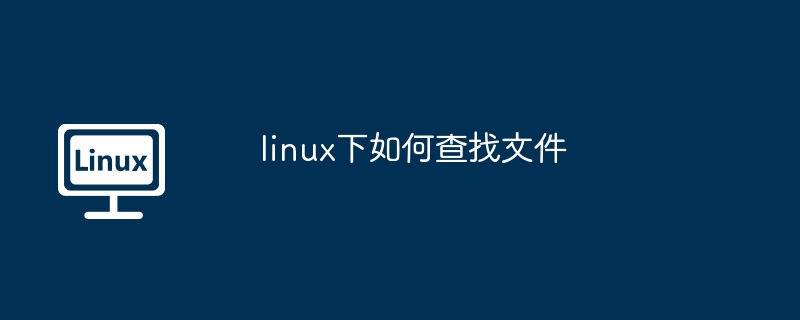 Linux

linux下如何查找文件